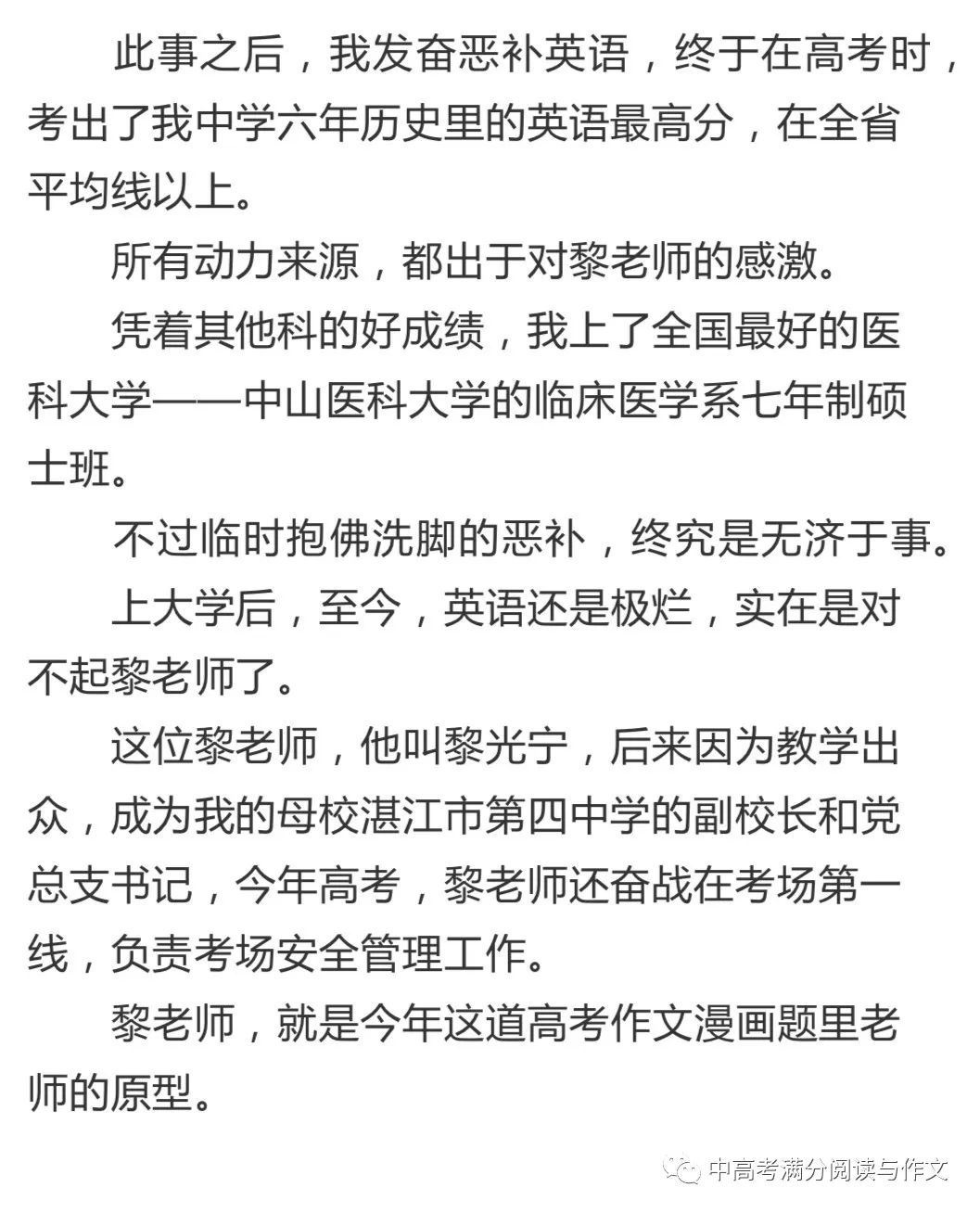 此事之后，我发奋恶补英语，终于在高考时，考出了我中学六年历史里的英语最高分，在全省平均线以上。

所有动力来源，都出于对黎老师的感激。

凭着其他科的好成绩，我上了全国最好的医科大学——中山医科大学的临床医学系七年制硕士班。

不过临时抱佛洗脚的恶补，终究是无济于事。

上大学后，至今，英语还是极烂，实在是对不起黎老师了。

这位黎老师，他叫黎光宁，后来因为教学出众，成为我的母校湛江市第四中学的副校长和党总支书记，今年高考，黎老师还奋战在考场第一线，负责考场安全管理工作。

黎老师，就是今年这道高考作文漫画题里老师的原型。

中高考满分阅读与作文